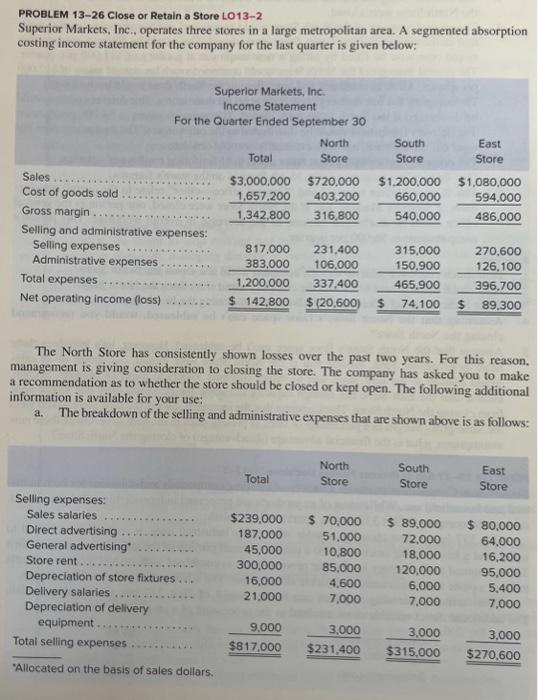 PROBLEM 13–26 Close or Retain a Store LO13–2
Superior Markets, Inc., operates three stores in a large metropolitan area. A segmented absorption costing income statement for the company for the last quarter is given below:

Superior Markets, Inc.
Income Statement
For the Quarter Ended September 30

| | Total | North Store | South Store | East Store |
|---|---|---|---|---|
| Sales | $3,000,000 | $720,000 | $1,200,000 | $1,080,000 |
| Cost of goods sold | 1,657,200 | 403,200 | 660,000 | 594,000 |
| Gross margin | 1,342,800 | 316,800 | 540,000 | 486,000 |
| Selling and administrative expenses: | | | | |
| Selling expenses | 817,000 | 231,400 | 315,000 | 270,600 |
| Administrative expenses | 383,000 | 106,000 | 150,900 | 126,100 |
| Total expenses | 1,200,000 | 337,400 | 465,900 | 396,700 |
| Net operating income (loss) | $ 142,800 | $ (20,600) | $ 74,100 | $ 89,300 |

The North Store has consistently shown losses over the past two years. For this reason, management is giving consideration to closing the store. The company has asked you to make a recommendation as to whether the store should be closed or kept open. The following additional information is available for your use:

a. The breakdown of the selling and administrative expenses that are shown above is as follows:

| | Total | North Store | South Store | East Store |
|---|---|---|---|---|
| Selling expenses: | | | | |
| Sales salaries | $239,000 | $ 70,000 | $ 89,000 | $ 80,000 |
| Direct advertising | 187,000 | 51,000 | 72,000 | 64,000 |
| General advertising* | 45,000 | 10,800 | 18,000 | 16,200 |
| Store rent | 300,000 | 85,000 | 120,000 | 95,000 |
| Depreciation of store fixtures | 16,000 | 4,600 | 6,000 | 5,400 |
| Delivery salaries | 21,000 | 7,000 | 7,000 | 7,000 |
| Depreciation of delivery equipment | 9,000 | 3,000 | 3,000 | 3,000 |
| Total selling expenses | $817,000 | $231,400 | $315,000 | $270,600 |

*Allocated on the basis of sales dollars.